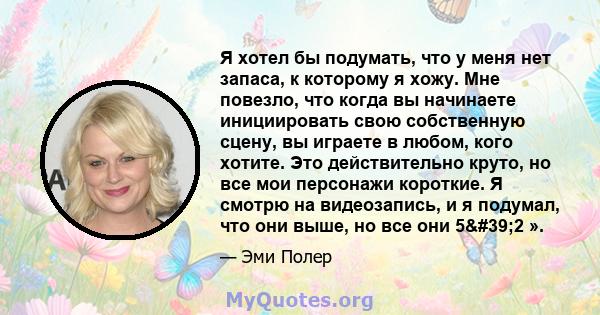 Я хотел бы подумать, что у меня нет запаса, к которому я хожу. Мне повезло, что когда вы начинаете инициировать свою собственную сцену, вы играете в любом, кого хотите. Это действительно круто, но все мои персонажи короткие. Я смотрю на видеозапись, и я подумал, что они выше, но все они 5&#39;2 ».

— Эми Полер

MyQuotes.org